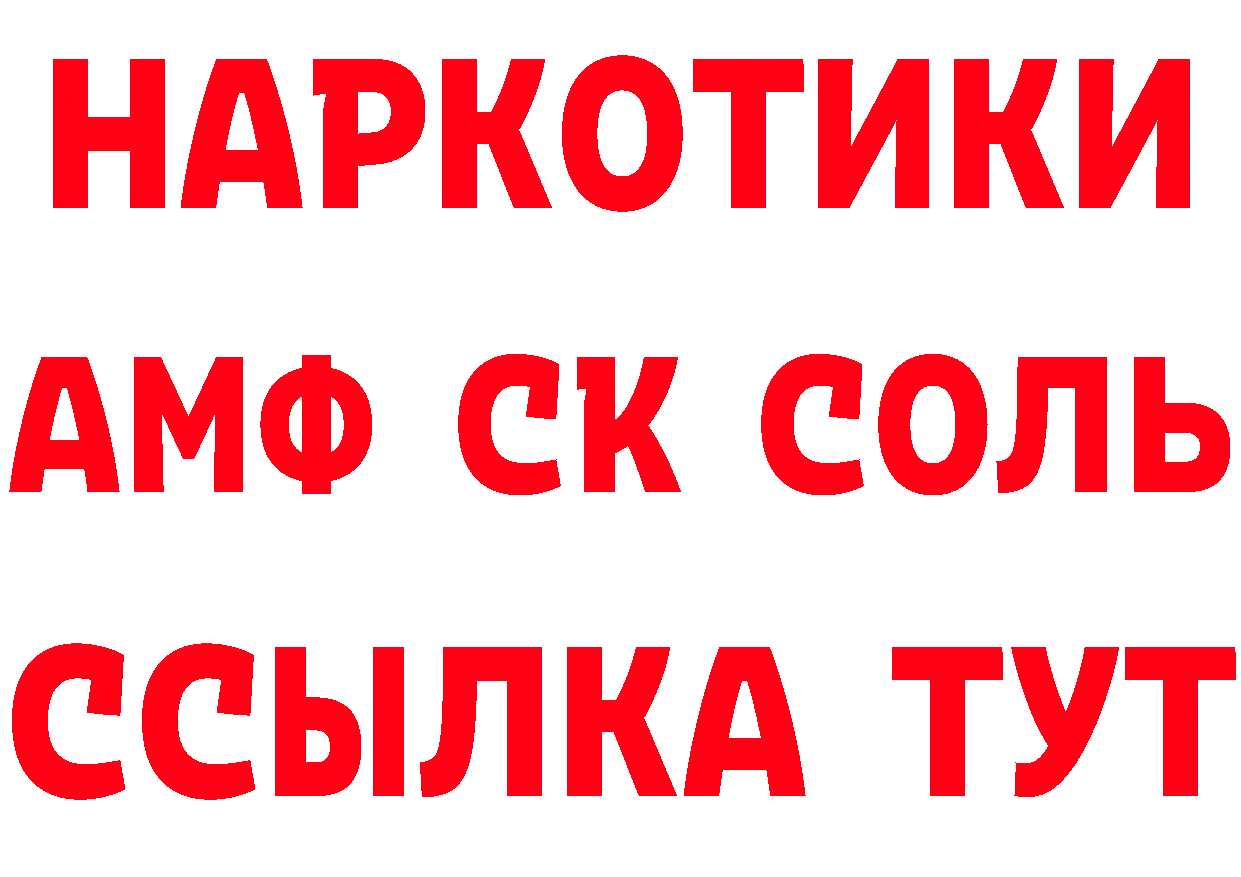 НАРКОТИКИ

АМФ СК СОЛЬ

ССЫЛКА ТУТ